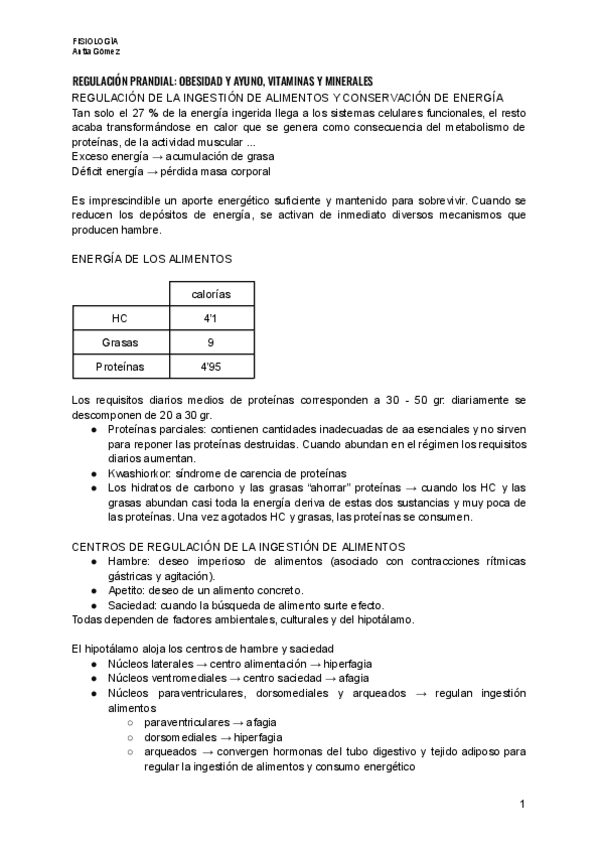 FISIOLOGÍA
Anita Gómez

REGULACIÓN PRANDIAL: OBESIDAD Y AYUNO, VITAMINAS Y MINERALES
REGULACIÓN DE LA INGESTIÓN DE ALIMENTOS Y CONSERVACIÓN DE ENERGÍA
Tan solo el 27 % de la energía ingerida llega a los sistemas celulares funcionales, el resto acaba transformándose en calor que se genera como consecuencia del metabolismo de proteínas, de la actividad muscular ...
Exceso energía → acumulación de grasa
Déficit energía → pérdida masa corporal

Es imprescindible un aporte energético suficiente y mantenido para sobrevivir. Cuando se reducen los depósitos de energía, se activan de inmediato diversos mecanismos que producen hambre.

ENERGÍA DE LOS ALIMENTOS

| | calorías |
|---|---|
| HC | 4'1 |
| Grasas | 9 |
| Proteínas | 4'95 |

Los requisitos diarios medios de proteínas corresponden a 30 - 50 gr. diariamente se descomponen de 20 a 30 gr.
● Proteínas parciales: contienen cantidades inadecuadas de aa esenciales y no sirven para reponer las proteínas destruidas. Cuando abundan en el régimen los requisitos diarios aumentan.
● Kwashiorkor: síndrome de carencia de proteínas
● Los hidratos de carbono y las grasas "ahorrar" proteínas → cuando los HC y las grasas abundan casi toda la energía deriva de estas dos sustancias y muy poca de las proteínas. Una vez agotados HC y grasas, las proteínas se consumen.

CENTROS DE REGULACIÓN DE LA INGESTIÓN DE ALIMENTOS
● Hambre: deseo imperioso de alimentos (asociado con contracciones rítmicas gástricas y agitación).
● Apetito: deseo de un alimento concreto.
● Saciedad: cuando la búsqueda de alimento surte efecto.
Todas dependen de factores ambientales, culturales y del hipotálamo.

El hipotálamo aloja los centros de hambre y saciedad
● Núcleos laterales → centro alimentación → hiperfagia
● Núcleos ventromediales → centro saciedad → afagia
● Núcleos paraventriculares, dorsomediales y arqueados → regulan ingestión alimentos
○ paraventriculares → afagia
○ dorsomediales → hiperfagia
○ arqueados → convergen hormonas del tubo digestivo y tejido adiposo para regular la ingestión de alimentos y consumo energético

1